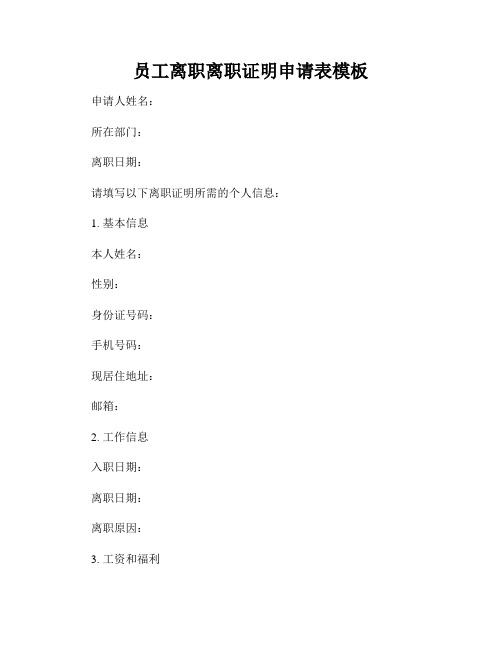 员工离职离职证明申请表模板

申请人姓名：

所在部门：

离职日期：

请填写以下离职证明所需的个人信息：

1. 基本信息

本人姓名：

性别：

身份证号码：

手机号码：

现居住地址：

邮箱：

2. 工作信息

入职日期：

离职日期：

离职原因：

3. 工资和福利